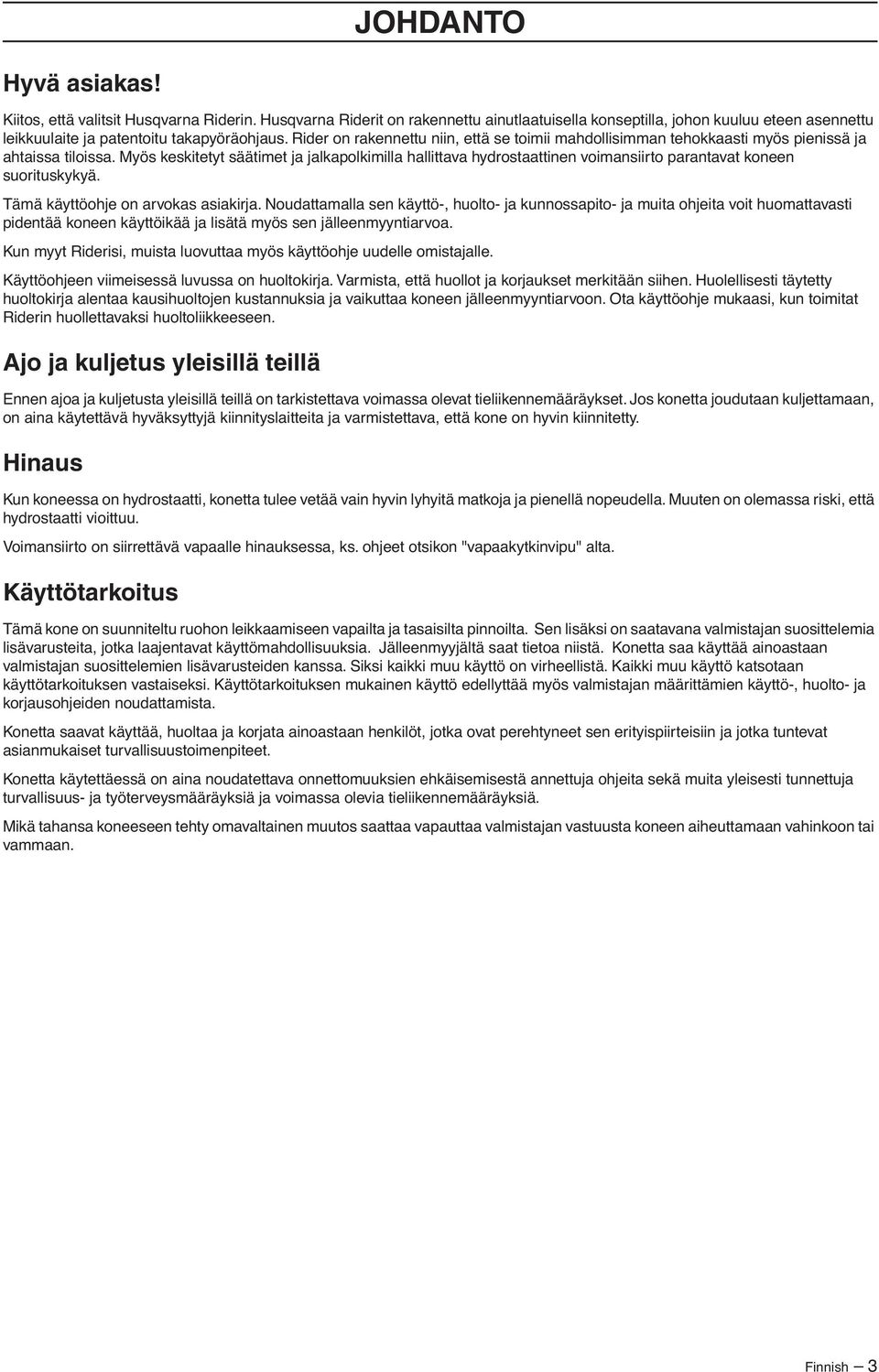 JOHDANTO

Hyvä asiakas!

Kiitos, että valitsit Husqvarna Riderin. Husqvarna Riderit on rakennettu ainutlaatuisella konseptilla, johon kuuluu eteen asennettu leikkuulaite ja patentoitu takapyöräohjaus. Rider on rakennettu niin, että se toimii mahdollisimman tehokkaasti myös pienissä ja ahtaissa tiloissa. Myös keskitetyt säätimet ja jalkapolkimilla hallittava hydrostaattinen voimansiirto parantavat koneen suorituskykyä.

Tämä käyttöohje on arvokas asiakirja. Noudattamalla sen käyttö-, huolto- ja kunnossapito- ja muita ohjeita voit huomattavasti pidentää koneen käyttöikää ja lisätä myös sen jälleenmyyntiarvoa.

Kun myyt Riderisi, muista luovuttaa myös käyttöohje uudelle omistajalle.

Käyttöohjeen viimeisessä luvussa on huoltokirja. Varmista, että huollot ja korjaukset merkitään siihen. Huolellisesti täytetty huoltokirja alentaa kausihuoltojen kustannuksia ja vaikuttaa koneen jälleenmyyntiarvoon. Ota käyttöohje mukaasi, kun toimitat Riderin huollettavaksi huoltoliikkeeseen.

Ajo ja kuljetus yleisillä teillä

Ennen ajoa ja kuljetusta yleisillä teillä on tarkistettava voimassa olevat tieliikennemääräykset. Jos konetta joudutaan kuljettamaan, on aina käytettävä hyväksyttyjä kiinnityslaitteita ja varmistettava, että kone on hyvin kiinnitetty.

Hinaus

Kun koneessa on hydrostaatti, konetta tulee vetää vain hyvin lyhyitä matkoja ja pienellä nopeudella. Muuten on olemassa riski, että hydrostaatti vioittuu.

Voimansiirto on siirrettävä vapaalle hinauksessa, ks. ohjeet otsikon "vapaakytkinvipu" alta.

Käyttötarkoitus

Tämä kone on suunniteltu ruohon leikkaamiseen vapailta ja tasaisilta pinnoilta. Sen lisäksi on saatavana valmistajan suosittelemia lisävarusteita, jotka laajentavat käyttömahdollisuuksia. Jälleenmyyjältä saat tietoa niistä. Konetta saa käyttää ainoastaan valmistajan suosittelemien lisävarusteiden kanssa. Siksi kaikki muu käyttö on virheellistä. Kaikki muu käyttö katsotaan käyttötarkoituksen vastaiseksi. Käyttötarkoituksen mukainen käyttö edellyttää myös valmistajan määrittämien käyttö-, huolto- ja korjausohjeiden noudattamista.

Konetta saavat käyttää, huoltaa ja korjata ainoastaan henkilöt, jotka ovat perehtyneet sen erityispiirteisiin ja jotka tuntevat asianmukaiset turvallisuustoimenpiteet.

Konetta käytettäessä on aina noudatettava onnettomuuksien ehkäisemisestä annettuja ohjeita sekä muita yleisesti tunnettuja turvallisuus- ja työterveysmääräyksiä ja voimassa olevia tieliikennemääräyksiä.

Mikä tahansa koneeseen tehty omavaltainen muutos saattaa vapauttaa valmistajan vastuusta koneen aiheuttamaan vahinkoon tai vammaan.

Finnish – 3